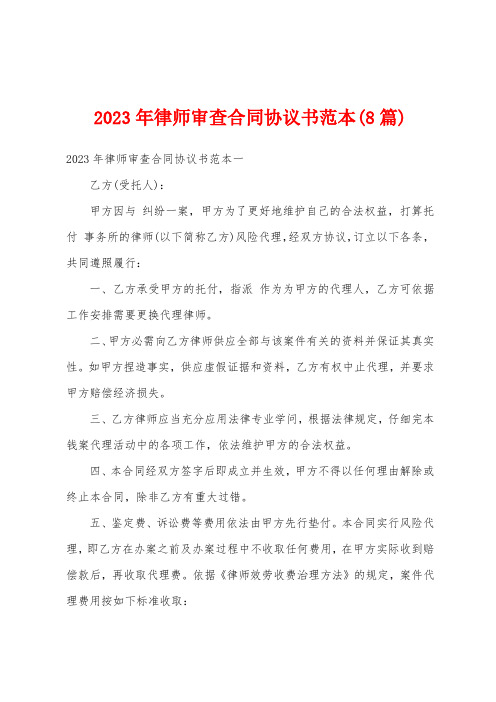 2023年律师审查合同协议书范本(8篇)

2023年律师审查合同协议书范本一

乙方(受托人):

甲方因与 纠纷一案，甲方为了更好地维护自己的合法权益，打算托付 事务所的律师(以下简称乙方)风险代理，经双方协议，订立以下各条，共同遵照履行:

一、乙方承受甲方的托付，指派 作为为甲方的代理人，乙方可依据工作安排需要更换代理律师。

二、甲方必需向乙方律师供应全部与该案件有关的资料并保证其真实性。如甲方捏造事实，供应虚假证据和资料，乙方有权中止代理，并要求甲方赔偿经济损失。

三、乙方律师应当充分应用法律专业学问，根据法律规定，仔细完本钱案代理活动中的各项工作，依法维护甲方的合法权益。

四、本合同经双方签字后即成立并生效，甲方不得以任何理由解除或终止本合同，除非乙方有重大过错。

五、鉴定费、诉讼费等费用依法由甲方先行垫付。本合同实行风险代理，即乙方在办案之前及办案过程中不收取任何费用，在甲方实际收到赔偿款后，再收取代理费。依据《律师效劳收费治理方法》的规定，案件代理费用按如下标准收取: